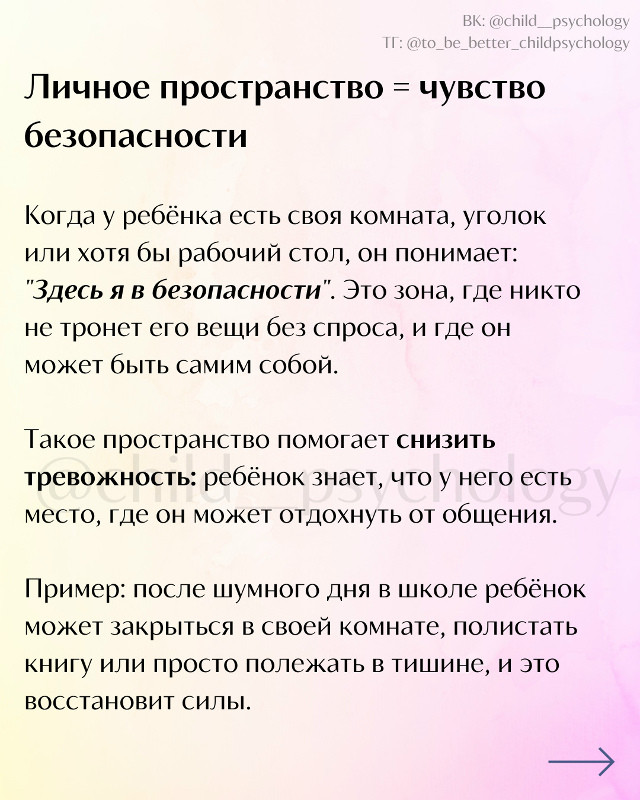 ВК: @child__psychology
ТГ: @to_be_better_childpsychology

Личное пространство = чувство безопасности

Когда у ребёнка есть своя комната, уголок или хотя бы рабочий стол, он понимает: "Здесь я в безопасности". Это зона, где никто не тронет его вещи без спроса, и где он может быть самим собой.

Такое пространство помогает снизить тревожность: ребёнок знает, что у него есть место, где он может отдохнуть от общения.

@child__psychology

Пример: после шумного дня в школе ребёнок может закрыться в своей комнате, полистать книгу или просто полежать в тишине, и это восстановит силы.